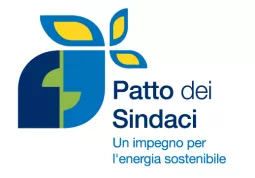 Patto dei Sindaci
Un impegno per l'energia sostenibile